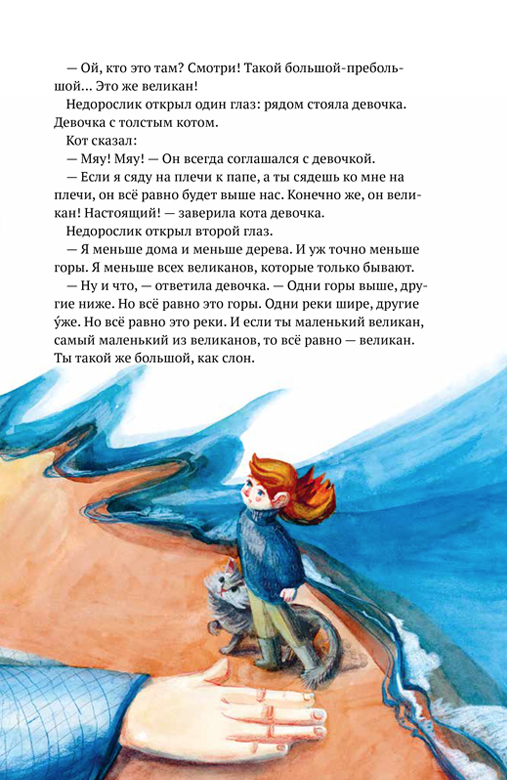 — Ой, кто это там? Смотри! Такой большой-пребольшой... Это же великан!

Недорослик открыл один глаз: рядом стояла девочка. Девочка с толстым котом.

Кот сказал:

— Мяу! Мяу! — Он всегда соглашался с девочкой.

— Если я сяду на плечи к папе, а ты сядешь ко мне на плечи, он всё равно будет выше нас. Конечно же, он великан! Настоящий! — заверила кота девочка.

Недорослик открыл второй глаз.

— Я меньше дома и меньше дерева. И уж точно меньше горы. Я меньше всех великанов, которые только бывают.

— Ну и что, — ответила девочка. — Одни горы выше, другие ниже. Но всё равно это горы. Одни реки шире, другие у́же. Но всё равно это реки. И если ты маленький великан, самый маленький из великанов, то всё равно — великан. Ты такой же большой, как слон.